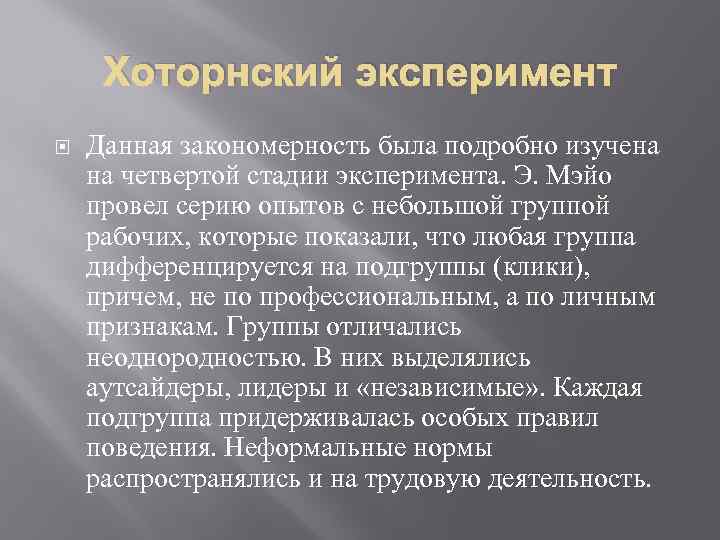 Хоторнский эксперимент

Данная закономерность была подробно изучена на четвертой стадии эксперимента. Э. Мэйо провел серию опытов с небольшой группой рабочих, которые показали, что любая группа дифференцируется на подгруппы (клики), причем, не по профессиональным, а по личным признакам. Группы отличались неоднородностью. В них выделялись аутсайдеры, лидеры и «независимые». Каждая подгруппа придерживалась особых правил поведения. Неформальные нормы распространялись и на трудовую деятельность.